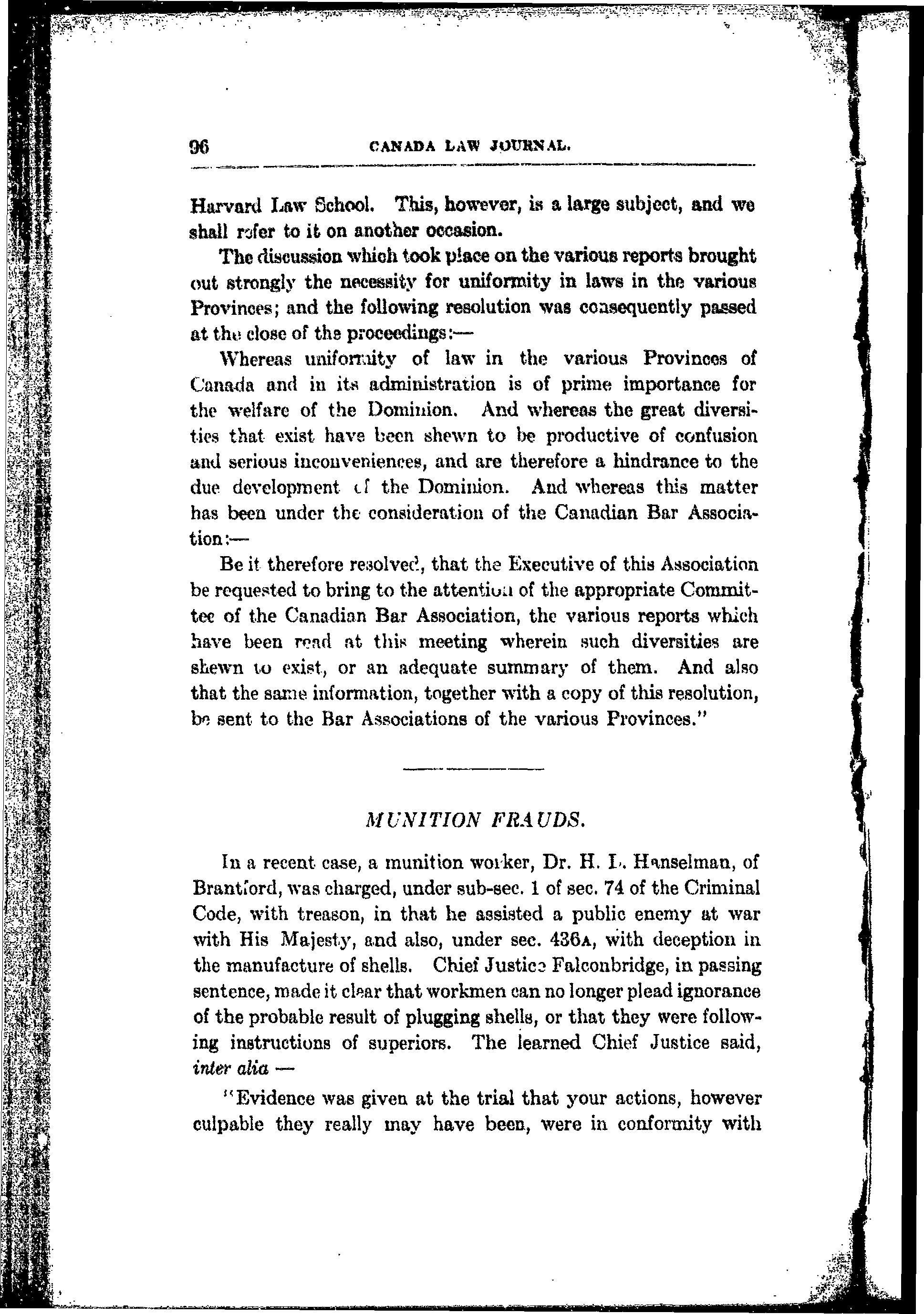 96 CANADA LAW JOURNAL.

Harvard Law School. This, however, is a large subject, and we shall refer to it on another occasion.

The discussion which took place on the various reports brought out strongly the necessity for uniformity in laws in the various Provinces; and the following resolution was consequently passed at the close of the proceedings:—

Whereas uniformity of law in the various Provinces of Canada and in its administration is of prime importance for the welfare of the Dominion. And whereas the great diversities that exist have been shewn to be productive of confusion and serious inconveniences, and are therefore a hindrance to the due development of the Dominion. And whereas this matter has been under the consideration of the Canadian Bar Association:—

Be it therefore resolved, that the Executive of this Association be requested to bring to the attention of the appropriate Committee of the Canadian Bar Association, the various reports which have been read at this meeting wherein such diversities are shewn to exist, or an adequate summary of them. And also that the same information, together with a copy of this resolution, be sent to the Bar Associations of the various Provinces."

MUNITION FRAUDS.

In a recent case, a munition worker, Dr. H. L. Hanselman, of Brantford, was charged, under sub-sec. 1 of sec. 74 of the Criminal Code, with treason, in that he assisted a public enemy at war with His Majesty, and also, under sec. 436A, with deception in the manufacture of shells. Chief Justice Falconbridge, in passing sentence, made it clear that workmen can no longer plead ignorance of the probable result of plugging shells, or that they were following instructions of superiors. The learned Chief Justice said, inter alia —

"Evidence was given at the trial that your actions, however culpable they really may have been, were in conformity with